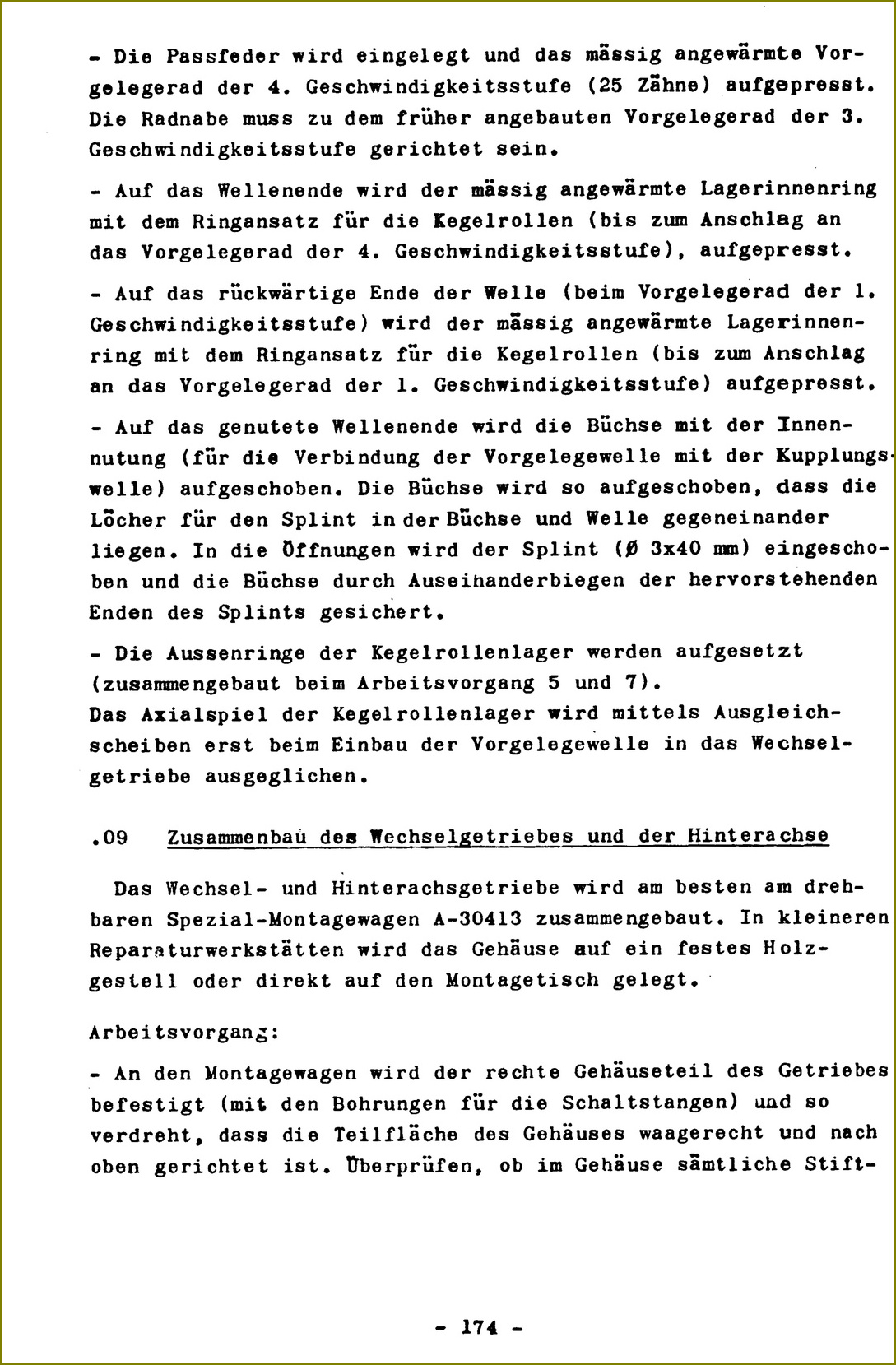 - Die Passfeder wird eingelegt und das mässig angewärmte Vorgelegerad der 4. Geschwindigkeitsstufe (25 Zähne) aufgepresst. Die Radnabe muss zu dem früher angebauten Vorgelegerad der 3. Geschwindigkeitsstufe gerichtet sein.

- Auf das Wellenende wird der mässig angewärmte Lagerinnenring mit dem Ringansatz für die Kegelrollen (bis zum Anschlag an das Vorgelegerad der 4. Geschwindigkeitsstufe), aufgepresst.

- Auf das rückwärtige Ende der Welle (beim Vorgelegerad der 1. Geschwindigkeitsstufe) wird der mässig angewärmte Lagerinnenring mit dem Ringansatz für die Kegelrollen (bis zum Anschlag an das Vorgelegerad der 1. Geschwindigkeitsstufe) aufgepresst.

- Auf das genutete Wellenende wird die Büchse mit der Innennutung (für die Verbindung der Vorgelegewelle mit der Kupplungswelle) aufgeschoben. Die Büchse wird so aufgeschoben, dass die Löcher für den Splint in der Büchse und Welle gegeneinander liegen. In die Öffnungen wird der Splint (Ø 3x40 mm) eingeschoben und die Büchse durch Auseinanderbiegen der hervorstehenden Enden des Splints gesichert.

- Die Aussenringe der Kegelrollenlager werden aufgesetzt (zusammengebaut beim Arbeitsvorgang 5 und 7).
Das Axialspiel der Kegelrollenlager wird mittels Ausgleichscheiben erst beim Einbau der Vorgelegewelle in das Wechselgetriebe ausgeglichen.

.09 Zusammenbau des Wechselgetriebes und der Hinterachse

Das Wechsel- und Hinterachsgetriebe wird am besten am drehbaren Spezial-Montagewagen A-30413 zusammengebaut. In kleineren Reparaturwerkstätten wird das Gehäuse auf ein festes Holzgestell oder direkt auf den Montagetisch gelegt.

Arbeitsvorgang:

- An den Montagewagen wird der rechte Gehäuseteil des Getriebes befestigt (mit den Bohrungen für die Schaltstangen) und so verdreht, dass die Teilfläche des Gehäuses waagerecht und nach oben gerichtet ist. Überprüfen, ob im Gehäuse sämtliche Stift-

- 174 -